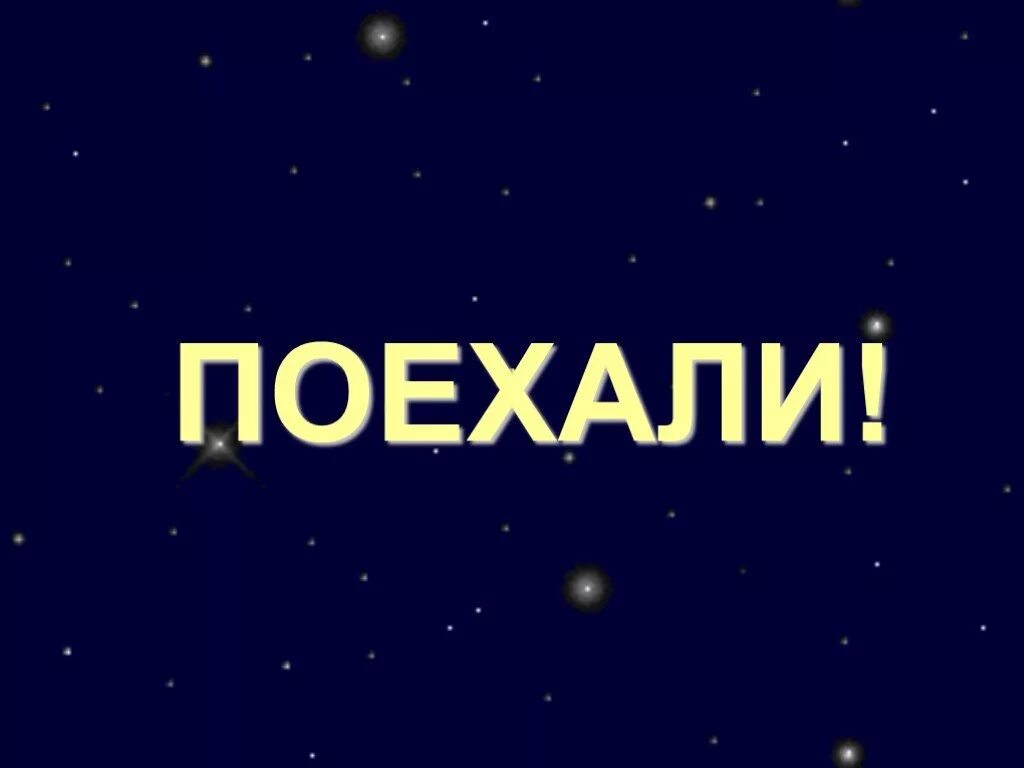 ПОЕХАЛИ!